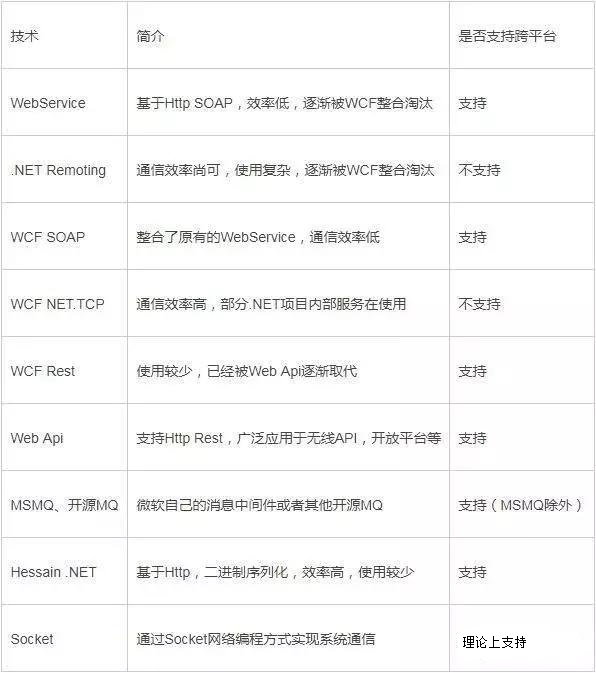 | 技术 | 简介 | 是否支持跨平台 |
|---|---|---|
| WebService | 基于Http SOAP，效率低，逐渐被WCF整合淘汰 | 支持 |
| .NET Remoting | 通信效率尚可，使用复杂，逐渐被WCF整合淘汰 | 不支持 |
| WCF SOAP | 整合了原有的WebService，通信效率低 | 支持 |
| WCF NET.TCP | 通信效率高，部分.NET项目内部服务在使用 | 不支持 |
| WCF Rest | 使用较少，已经被Web Api逐渐取代 | 支持 |
| Web Api | 支持Http Rest，广泛应用于无线API，开放平台等 | 支持 |
| MSMQ、开源MQ | 微软自己的消息中间件或者其他开源MQ | 支持（MSMQ除外） |
| Hessain .NET | 基于Http，二进制序列化，效率高，使用较少 | 支持 |
| Socket | 通过Socket网络编程方式实现系统通信 | 理论上支持 |